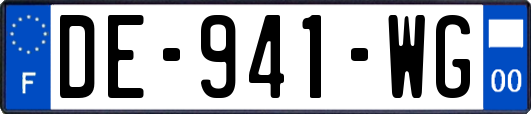 F
DE-941-WG
00